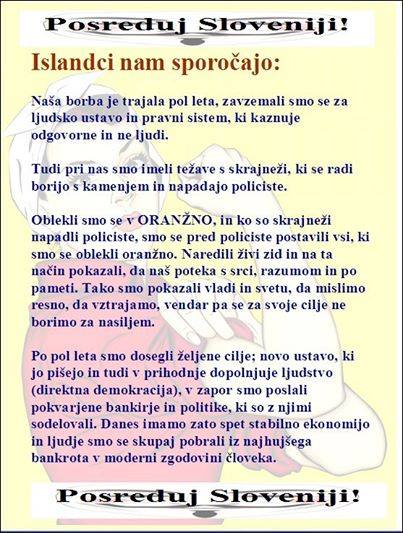 Posreduj Sloveniji!

Islandci nam sporočajo:

Naša borba je trajala pol leta, zavzemali smo se za ljudsko ustavo in pravni sistem, ki kaznuje odgovorne in ne ljudi.

Tudi pri nas smo imeli težave s skrajneži, ki se radi borijo s kamenjem in napadajo policiste.

Oblekli smo se v ORANŽNO, in ko so skrajneži napadli policiste, smo se pred policiste postavili vsi, ki smo se oblekli oranžno. Naredili živi zid in na ta način pokazali, da naš poteka s srci, razumom in po pameti. Tako smo pokazali vladi in svetu, da mislimo resno, da vztrajamo, vendar pa se za svoje cilje ne borimo za nasiljem.

Po pol leta smo dosegli željene cilje; novo ustavo, ki jo pišejo in tudi v prihodnje dopolnjuje ljudstvo (direktna demokracija), v zapor smo poslali pokvarjene bankirje in politike, ki so z njimi sodelovali. Danes imamo zato spet stabilno ekonomijo in ljudje smo se skupaj pobrali iz najhujšega bankrota v moderni zgodovini človeka.

Posreduj Sloveniji!